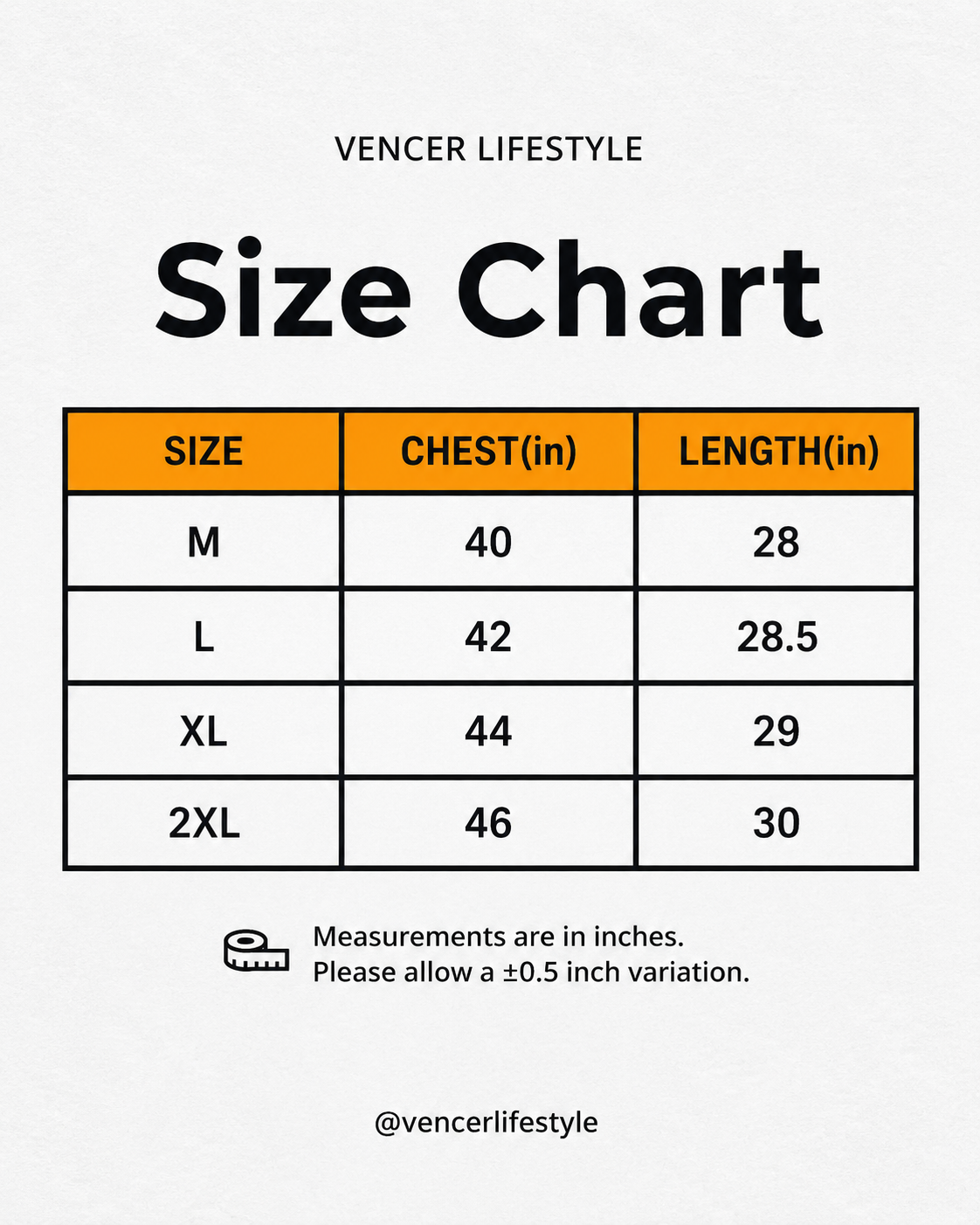 VENCER LIFESTYLE

Size Chart

| SIZE | CHEST(in) | LENGTH(in) |
|---|---|---|
| M | 40 | 28 |
| L | 42 | 28.5 |
| XL | 44 | 29 |
| 2XL | 46 | 30 |

Measurements are in inches.
Please allow a ±0.5 inch variation.

@vencerlifestyle